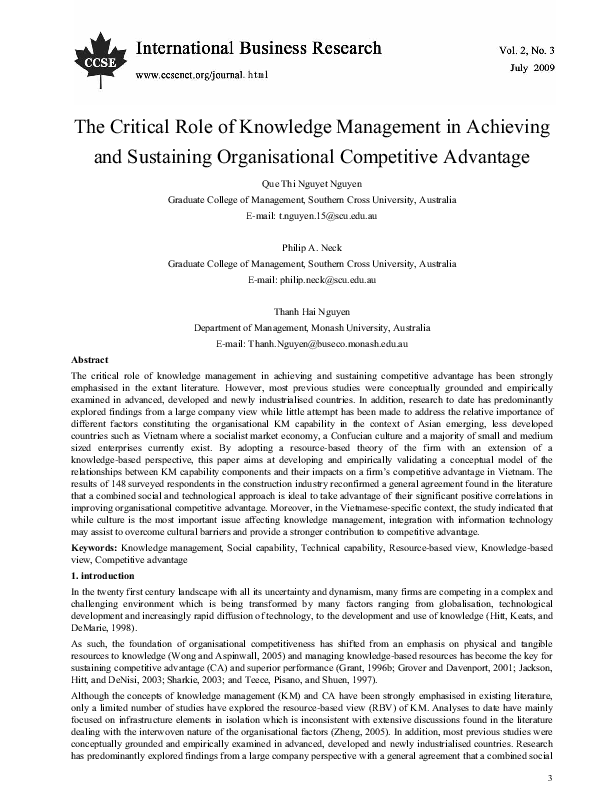 CCSE

International Business Research

www.ccsenet.org/journal.html

Vol. 2, No. 3
July 2009

The Critical Role of Knowledge Management in Achieving and Sustaining Organisational Competitive Advantage

Que Thi Nguyet Nguyen
Graduate College of Management, Southern Cross University, Australia
E-mail: t.nguyen.15@scu.edu.au

Philip A. Neck
Graduate College of Management, Southern Cross University, Australia
E-mail: philip.neck@scu.edu.au

Thanh Hai Nguyen
Department of Management, Monash University, Australia
E-mail: Thanh.Nguyen@buseco.monash.edu.au

Abstract

The critical role of knowledge management in achieving and sustaining competitive advantage has been strongly emphasised in the extant literature. However, most previous studies were conceptually grounded and empirically examined in advanced, developed and newly industrialised countries. In addition, research to date has predominantly explored findings from a large company view while little attempt has been made to address the relative importance of different factors constituting the organisational KM capability in the context of Asian emerging, less developed countries such as Vietnam where a socialist market economy, a Confucian culture and a majority of small and medium sized enterprises currently exist. By adopting a resource-based theory of the firm with an extension of a knowledge-based perspective, this paper aims at developing and empirically validating a conceptual model of the relationships between KM capability components and their impacts on a firm's competitive advantage in Vietnam. The results of 148 surveyed respondents in the construction industry reconfirmed a general agreement found in the literature that a combined social and technological approach is ideal to take advantage of their significant positive correlations in improving organisational competitive advantage. Moreover, in the Vietnamese-specific context, the study indicated that while culture is the most important issue affecting knowledge management, integration with information technology may assist to overcome cultural barriers and provide a stronger contribution to competitive advantage.

Keywords: Knowledge management, Social capability, Technical capability, Resource-based view, Knowledge-based view, Competitive advantage

1. introduction

In the twenty first century landscape with all its uncertainty and dynamism, many firms are competing in a complex and challenging environment which is being transformed by many factors ranging from globalisation, technological development and increasingly rapid diffusion of technology, to the development and use of knowledge (Hitt, Keats, and DeMarie, 1998).

As such, the foundation of organisational competitiveness has shifted from an emphasis on physical and tangible resources to knowledge (Wong and Aspinwall, 2005) and managing knowledge-based resources has become the key for sustaining competitive advantage (CA) and superior performance (Grant, 1996b; Grover and Davenport, 2001; Jackson, Hitt, and DeNisi, 2003; Sharkie, 2003; and Teece, Pisano, and Shuen, 1997).

Although the concepts of knowledge management (KM) and CA have been strongly emphasised in existing literature, only a limited number of studies have explored the resource-based view (RBV) of KM. Analyses to date have mainly focused on infrastructure elements in isolation which is inconsistent with extensive discussions found in the literature dealing with the interwoven nature of the organisational factors (Zheng, 2005). In addition, most previous studies were conceptually grounded and empirically examined in advanced, developed and newly industrialised countries. Research has predominantly explored findings from a large company perspective with a general agreement that a combined social

3